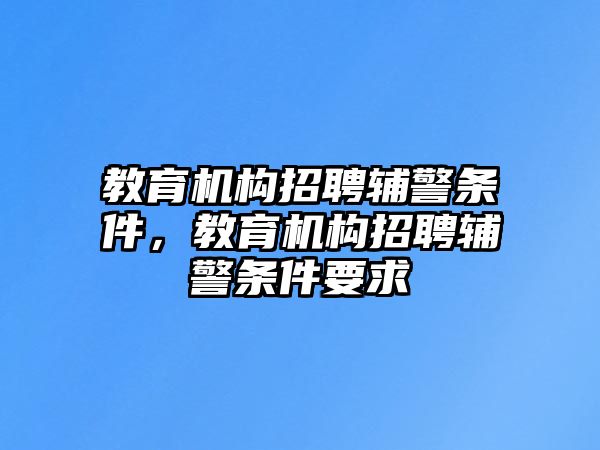 教育机构招聘辅警条件，教育机构招聘辅警条件要求